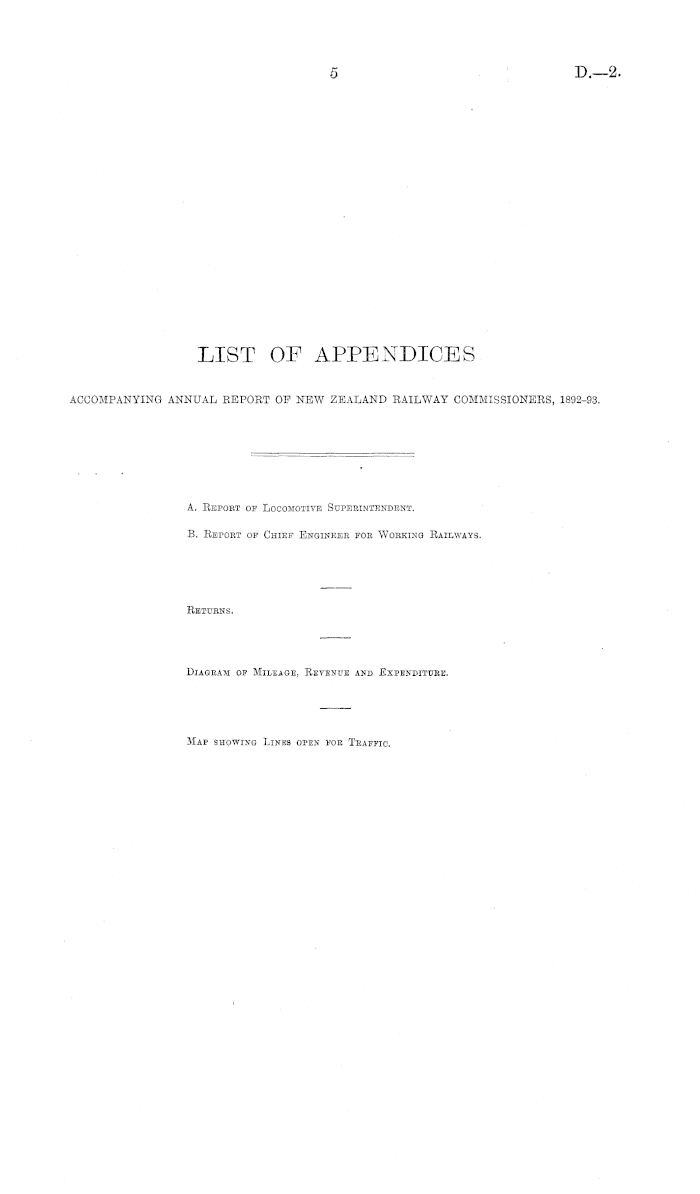 5

D.—2.

LIST OF APPENDICES

ACCOMPANYING ANNUAL REPORT OF NEW ZEALAND RAILWAY COMMISSIONERS, 1892-93.

A. Report of Locomotive Superintendent.

B. Report of Chief Engineer for Working Railways.

Returns.

Diagram of Mileage, Revenue and Expenditure.

Map showing Lines open for Traffic.